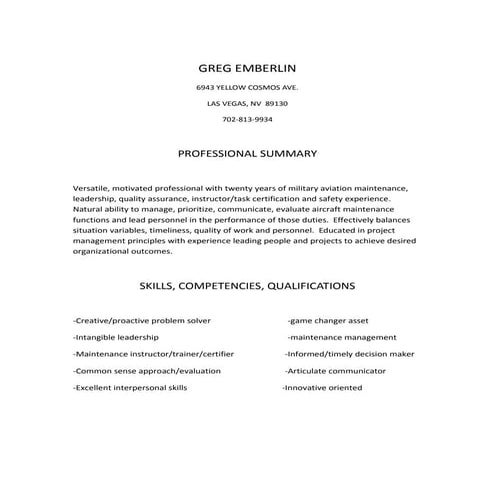 GREG EMBERLIN

6943 YELLOW COSMOS AVE.

LAS VEGAS, NV 89130

702-813-9934

PROFESSIONAL SUMMARY

Versatile, motivated professional with twenty years of military aviation maintenance, leadership, quality assurance, instructor/task certification and safety experience. Natural ability to manage, prioritize, communicate, evaluate aircraft maintenance functions and lead personnel in the performance of those duties. Effectively balances situation variables, timeliness, quality of work and personnel. Educated in project management principles with experience leading people and projects to achieve desired organizational outcomes.

SKILLS, COMPETENCIES, QUALIFICATIONS

-Creative/proactive problem solver

-Intangible leadership

-Maintenance instructor/trainer/certifier

-Common sense approach/evaluation

-Excellent interpersonal skills

-game changer asset

-maintenance management

-Informed/timely decision maker

-Articulate communicator

-Innovative oriented